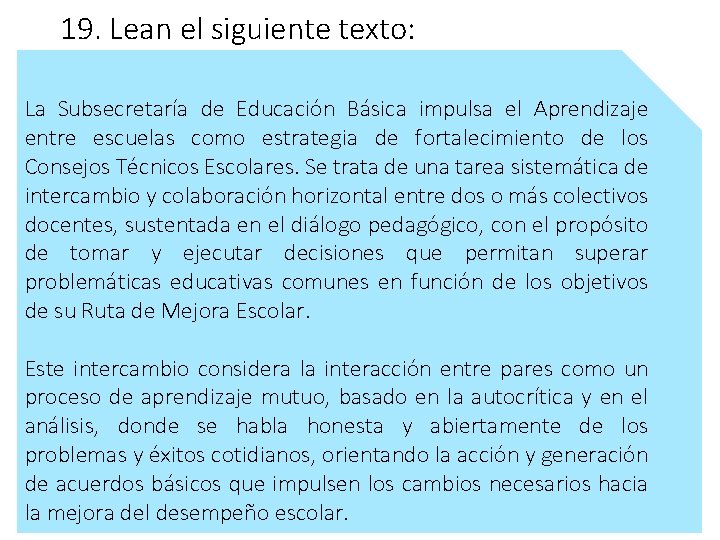 19. Lean el siguiente texto:

La Subsecretaría de Educación Básica impulsa el Aprendizaje entre escuelas como estrategia de fortalecimiento de los Consejos Técnicos Escolares. Se trata de una tarea sistemática de intercambio y colaboración horizontal entre dos o más colectivos docentes, sustentada en el diálogo pedagógico, con el propósito de tomar y ejecutar decisiones que permitan superar problemáticas educativas comunes en función de los objetivos de su Ruta de Mejora Escolar.

Este intercambio considera la interacción entre pares como un proceso de aprendizaje mutuo, basado en la autocrítica y en el análisis, donde se habla honesta y abiertamente de los problemas y éxitos cotidianos, orientando la acción y generación de acuerdos básicos que impulsen los cambios necesarios hacia la mejora del desempeño escolar.